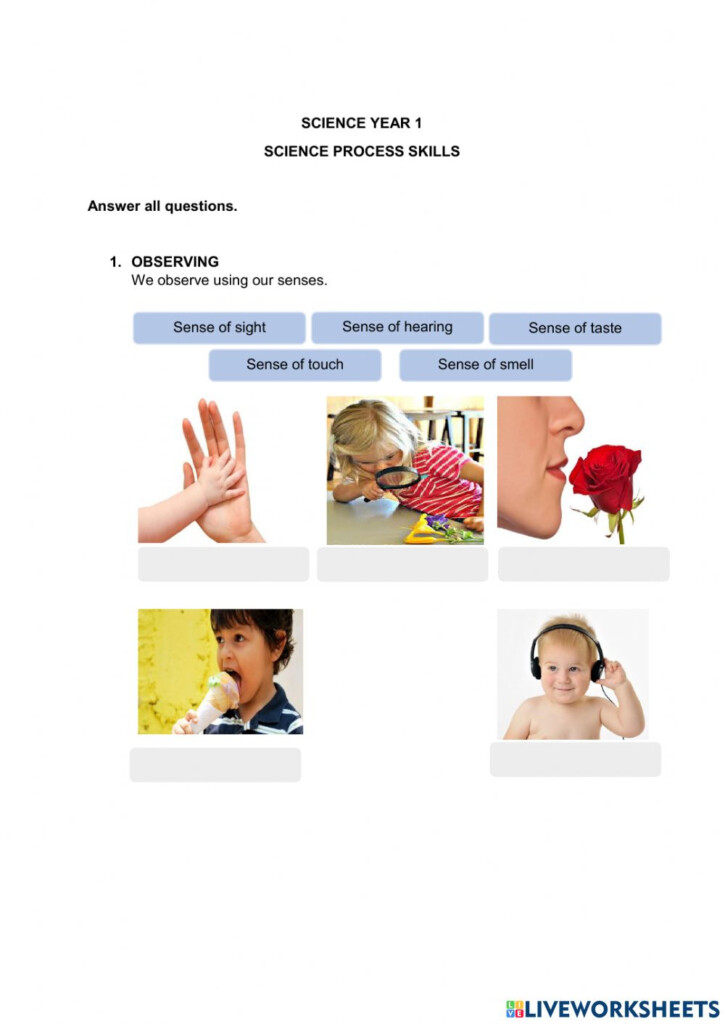 SCIENCE YEAR 1

SCIENCE PROCESS SKILLS

Answer all questions.

1. OBSERVING
We observe using our senses.

Sense of sight
Sense of hearing
Sense of taste
Sense of touch
Sense of smell

LIVEWORKSHEETS